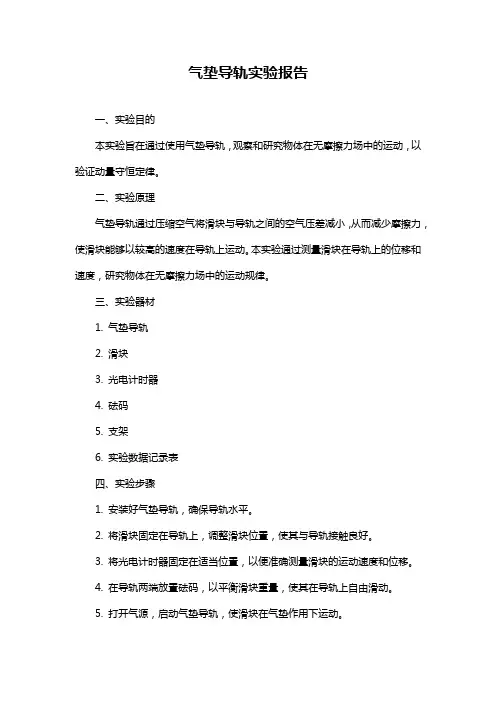 气垫导轨实验报告

一、实验目的

本实验旨在通过使用气垫导轨，观察和研究物体在无摩擦力场中的运动，以验证动量守恒定律。

二、实验原理

气垫导轨通过压缩空气将滑块与导轨之间的空气压差减小，从而减少摩擦力，使滑块能够以较高的速度在导轨上运动。本实验通过测量滑块在导轨上的位移和速度，研究物体在无摩擦力场中的运动规律。

三、实验器材

1. 气垫导轨

2. 滑块

3. 光电计时器

4. 砝码

5. 支架

6. 实验数据记录表

四、实验步骤

1. 安装好气垫导轨，确保导轨水平。

2. 将滑块固定在导轨上，调整滑块位置，使其与导轨接触良好。

3. 将光电计时器固定在适当位置，以便准确测量滑块的运动速度和位移。

4. 在导轨两端放置砝码，以平衡滑块重量，使其在导轨上自由滑动。

5. 打开气源，启动气垫导轨，使滑块在气垫作用下运动。